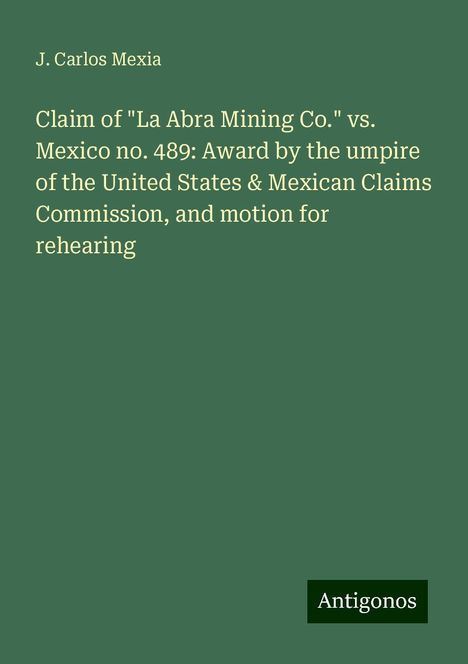 J. Carlos Mexia

Claim of "La Abra Mining Co." vs. Mexico no. 489: Award by the umpire of the United States & Mexican Claims Commission, and motion for rehearing

Antigonos